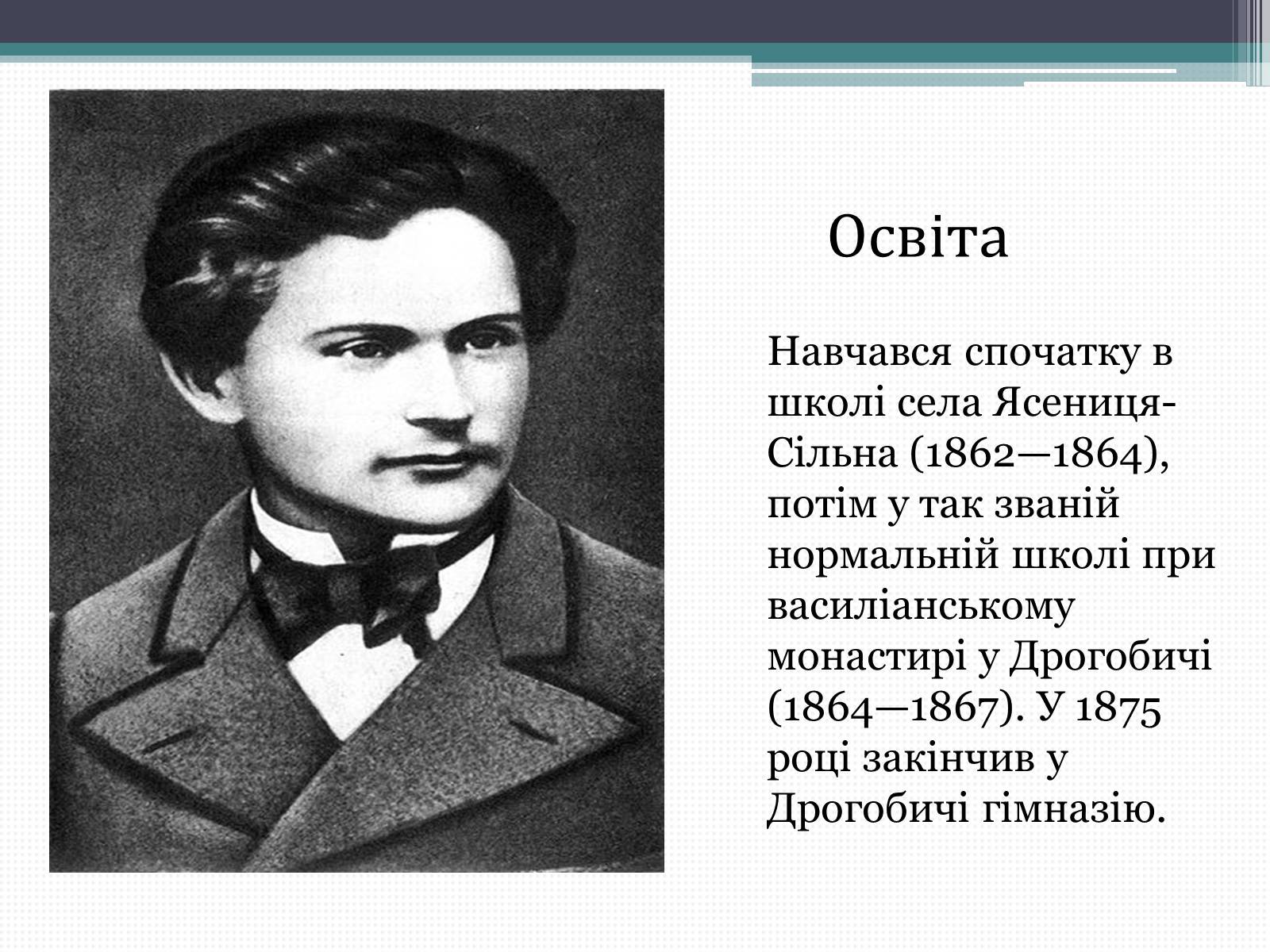 Освіта

Навчався спочатку в школі села Ясениця-Сільна (1862—1864), потім у так званій нормальній школі при василіанському монастирі у Дрогобичі (1864—1867). У 1875 році закінчив у Дрогобичі гімназію.